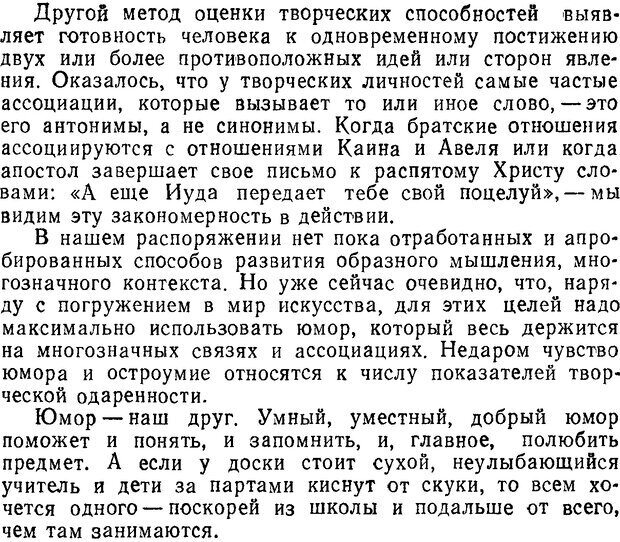 Другой метод оценки творческих способностей выявляет готовность человека к одновременному постижению двух или более противоположных идей или сторон явления. Оказалось, что у творческих личностей самые частые ассоциации, которые вызывает то или иное слово, — это его антонимы, а не синонимы. Когда братские отношения ассоциируются с отношениями Каина и Авеля или когда апостол завершает свое письмо к распятому Христу словами: «А еще Иуда передает тебе свой поцелуй», — мы видим эту закономерность в действии.

В нашем распоряжении нет пока отработанных и апробированных способов развития образного мышления, многозначного контекста. Но уже сейчас очевидно, что, наряду с погружением в мир искусства, для этих целей надо максимально использовать юмор, который весь держится на многозначных связях и ассоциациях. Недаром чувство юмора и остроумие относятся к числу показателей творческой одаренности.

Юмор — наш друг. Умный, уместный, добрый юмор поможет и понять, и запомнить, и, главное, полюбить предмет. А если у доски стоит сухой, неулыбающийся учитель и дети за партами киснут от скуки, то всем хочется одного — поскорей из школы и подальше от всего, чем там занимаются.